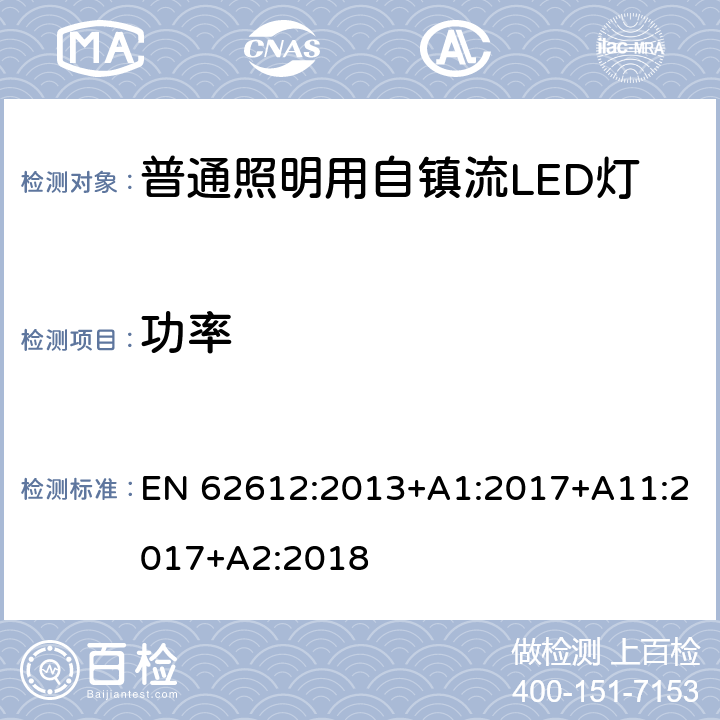 MA CNAS AL ilac-MRA

检测对象： 普通照明用自镇流LED灯

检测项目： 功率

检测标准： EN 62612:2013+A1:2017+A11:2017+A2:2018

百检
Baijiantest.com

做检测 上百检
400-151-7153